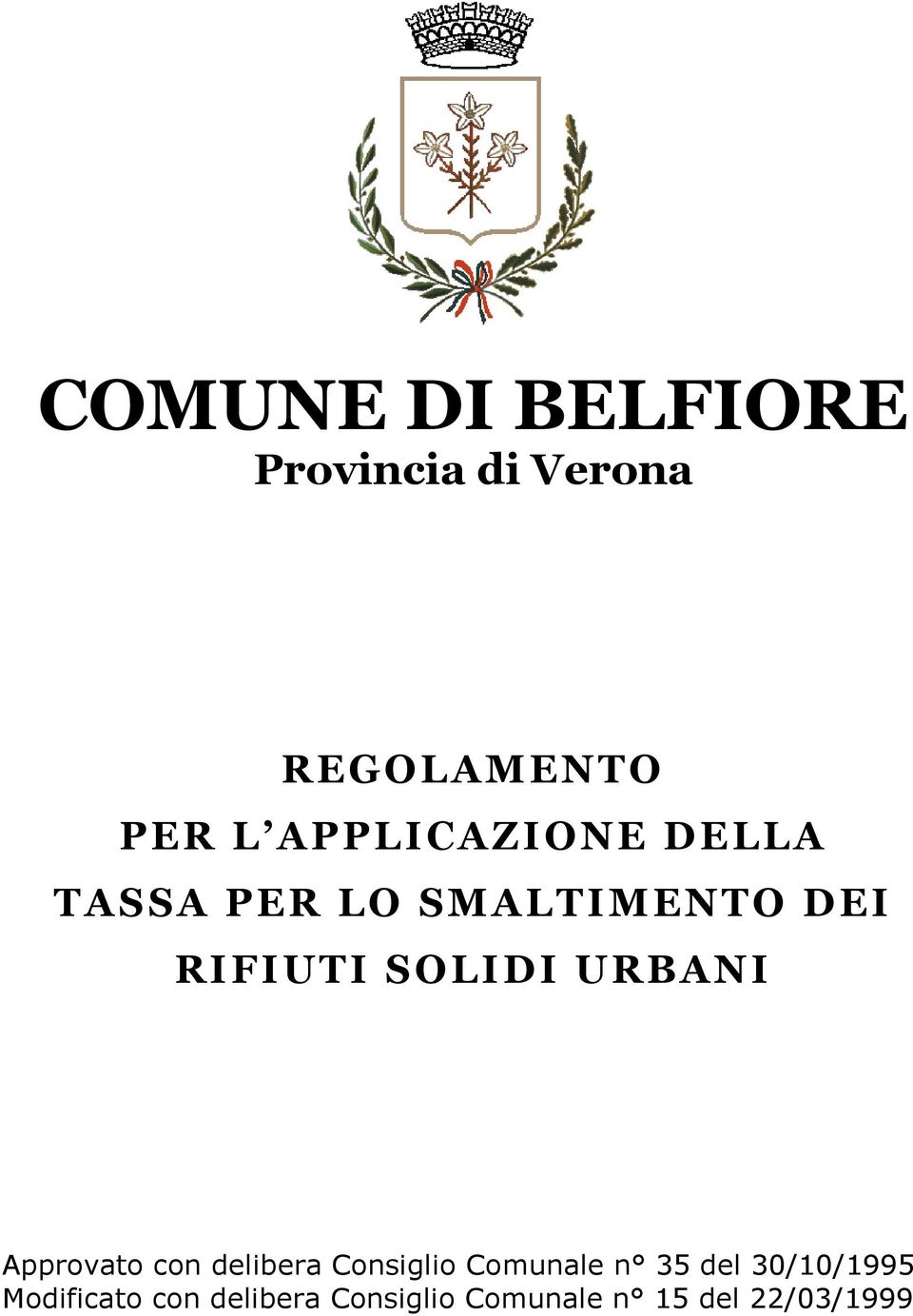 COMUNE DI BELFIORE
Provincia di Verona

REGOLAMENTO
PER L'APPLICAZIONE DELLA
TASSA PER LO SMALTIMENTO DEI
RIFIUTI SOLIDI URBANI

Approvato con delibera Consiglio Comunale n° 35 del 30/10/1995
Modificato con delibera Consiglio Comunale n° 15 del 22/03/1999